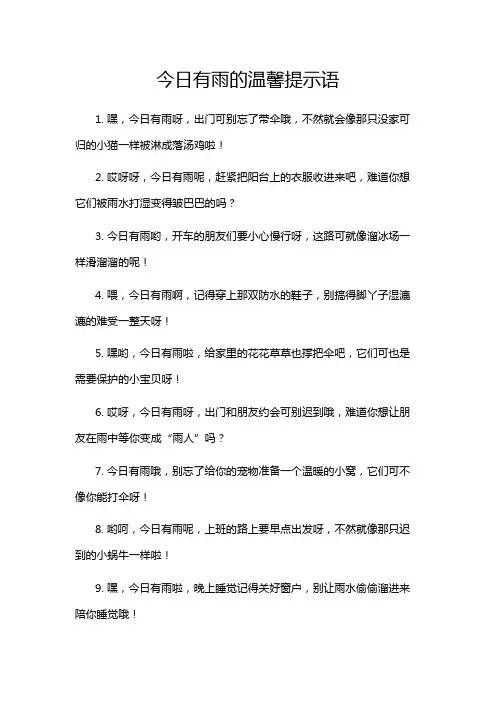 今日有雨的温馨提示语

1. 嘿，今日有雨呀，出门可别忘了带伞哦，不然就会像那只没家可归的小猫一样被淋成落汤鸡啦！

2. 哎呀呀，今日有雨呢，赶紧把阳台上的衣服收进来吧，难道你想它们被雨水打湿变得皱巴巴的吗？

3. 今日有雨哟，开车的朋友们要小心慢行呀，这路可就像溜冰场一样滑溜溜的呢！

4. 喂，今日有雨啊，记得穿上那双防水的鞋子，别搞得脚丫子湿漉漉的难受一整天呀！

5. 嘿哟，今日有雨啦，给家里的花花草草也撑把伞吧，它们可也是需要保护的小宝贝呀！

6. 哎呀，今日有雨呀，出门和朋友约会可别迟到哦，难道你想让朋友在雨中等你变成“雨人”吗？

7. 今日有雨哦，别忘了给你的宠物准备一个温暖的小窝，它们可不像你能打伞呀！

8. 哟呵，今日有雨呢，上班的路上要早点出发呀，不然就像那只迟到的小蜗牛一样啦！

9. 嘿，今日有雨啦，晚上睡觉记得关好窗户，别让雨水偷偷溜进来陪你睡觉哦！